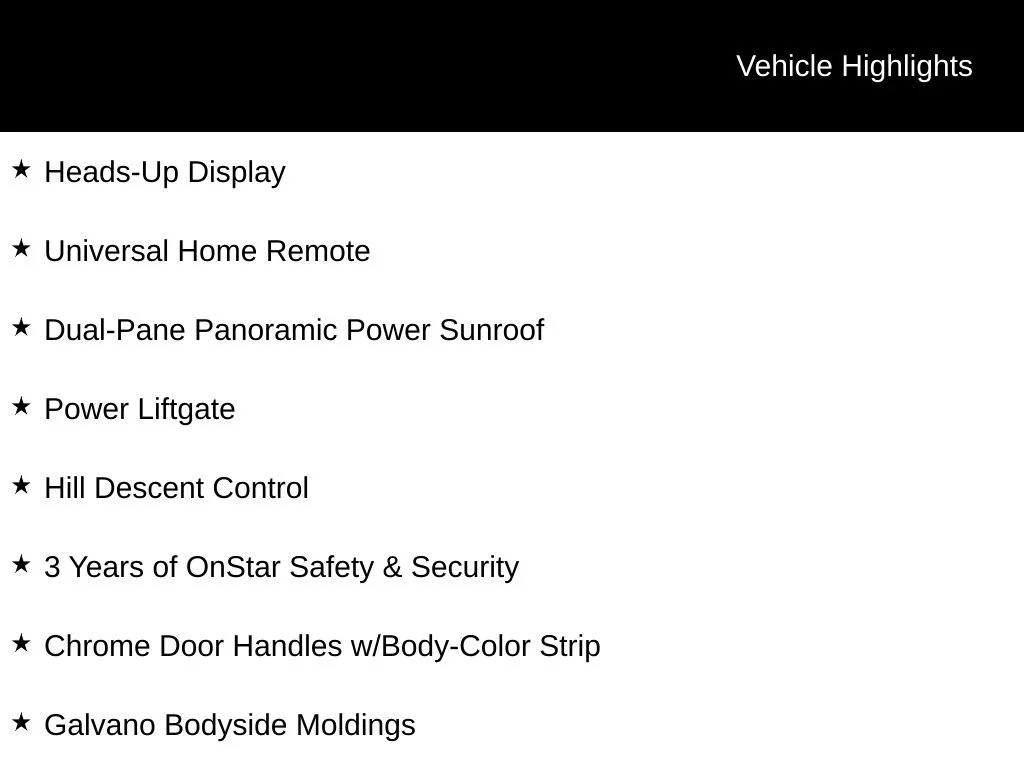 Vehicle Highlights

★ Heads-Up Display

★ Universal Home Remote

★ Dual-Pane Panoramic Power Sunroof

★ Power Liftgate

★ Hill Descent Control

★ 3 Years of OnStar Safety & Security

★ Chrome Door Handles w/Body-Color Strip

★ Galvano Bodyside Moldings